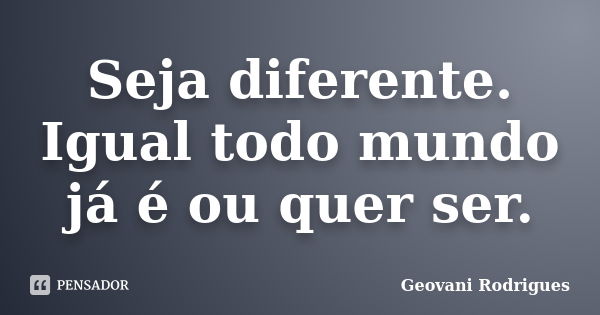 Seja diferente. Igual todo mundo já é ou quer ser.

PENSADOR

Geovani Rodrigues